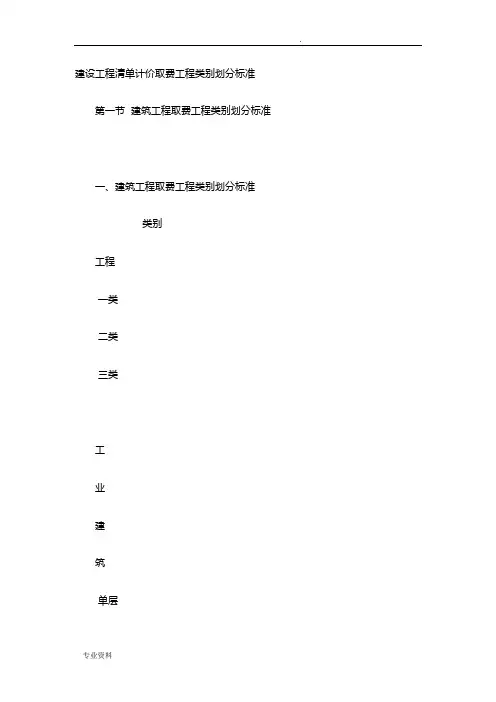 .

建设工程清单计价取费工程类别划分标准

第一节 建筑工程取费工程类别划分标准

一、建筑工程取费工程类别划分标准

类别

工程

一类

二类

三类

工

业

建

筑

单层

专业资料